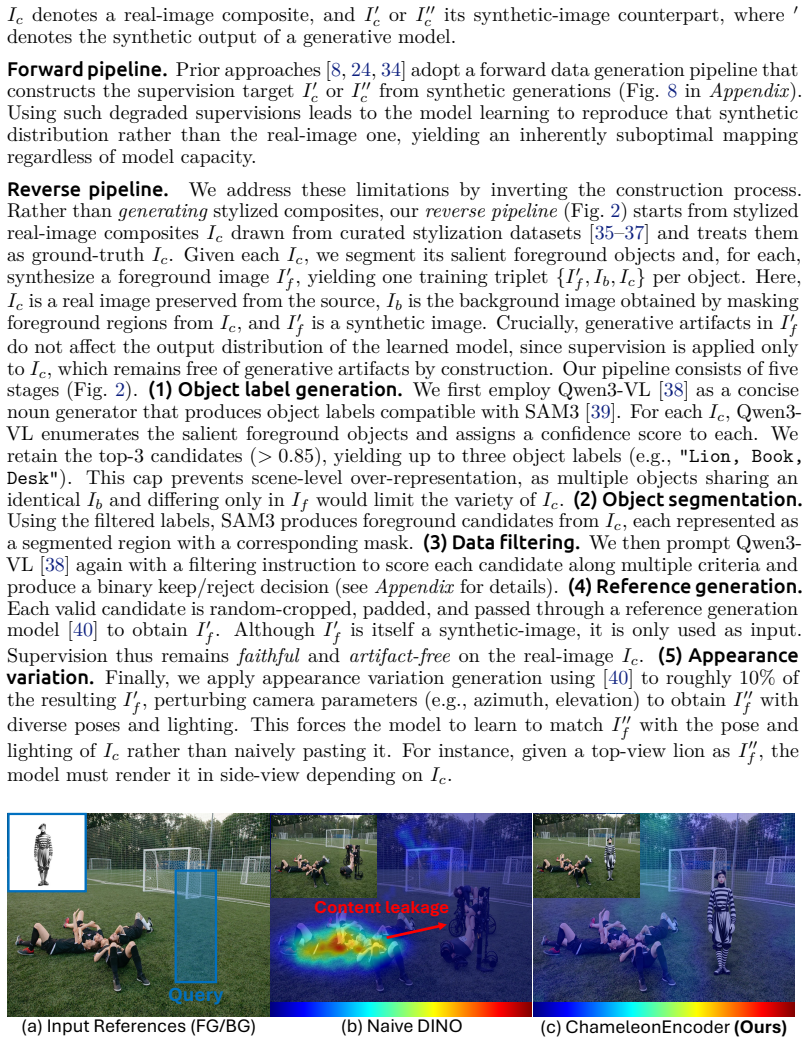 $I_c$ denotes a real-image composite, and $I_c'$ or $I_c''$ its synthetic-image counterpart, where $'$ denotes the synthetic output of a generative model.

**Forward pipeline.** Prior approaches [8, 24, 34] adopt a forward data generation pipeline that constructs the supervision target $I_c'$ or $I_c''$ from synthetic generations (Fig. 8 in *Appendix*). Using such degraded supervisions leads to the model learning to reproduce that synthetic distribution rather than the real-image one, yielding an inherently suboptimal mapping regardless of model capacity.

**Reverse pipeline.** We address these limitations by inverting the construction process. Rather than *generating* stylized composites, our *reverse pipeline* (Fig. 2) starts from stylized real-image composites $I_c$ drawn from curated stylization datasets [35–37] and treats them as ground-truth $I_c$. Given each $I_c$, we segment its salient foreground objects and, for each, synthesize a foreground image $I_f'$, yielding one training triplet $\{I_f', I_b, I_c\}$ per object. Here, $I_c$ is a real image preserved from the source, $I_b$ is the background image obtained by masking foreground regions from $I_c$, and $I_f'$ is a synthetic image. Crucially, generative artifacts in $I_f'$ do not affect the output distribution of the learned model, since supervision is applied only to $I_c$, which remains free of generative artifacts by construction. Our pipeline consists of five stages (Fig. 2). **(1) Object label generation.** We first employ Qwen3-VL [38] as a concise noun generator that produces object labels compatible with SAM3 [39]. For each $I_c$, Qwen3-VL enumerates the salient foreground objects and assigns a confidence score to each. We retain the top-3 candidates ($> 0.85$), yielding up to three object labels (e.g., "Lion, Book, Desk"). This cap prevents scene-level over-representation, as multiple objects sharing an identical $I_b$ and differing only in $I_f$ would limit the variety of $I_c$. **(2) Object segmentation.** Using the filtered labels, SAM3 produces foreground candidates from $I_c$, each represented as a segmented region with a corresponding mask. **(3) Data filtering.** We then prompt Qwen3-VL [38] again with a filtering instruction to score each candidate along multiple criteria and produce a binary keep/reject decision (see *Appendix* for details). **(4) Reference generation.** Each valid candidate is random-cropped, padded, and passed through a reference generation model [40] to obtain $I_f'$. Although $I_f'$ is itself a synthetic-image, it is only used as input. Supervision thus remains *faithful* and *artifact-free* on the real-image $I_c$. **(5) Appearance variation.** Finally, we apply appearance variation generation using [40] to roughly 10% of the resulting $I_f'$, perturbing camera parameters (e.g., azimuth, elevation) to obtain $I_f''$ with diverse poses and lighting. This forces the model to learn to match $I_f''$ with the pose and lighting of $I_c$ rather than naively pasting it. For instance, given a top-view lion as $I_f''$, the model must render it in side-view depending on $I_c$.

Query
Content leakage

(a) Input References (FG/BG) (b) Naive DINO (c) ChameleonEncoder **(Ours)**